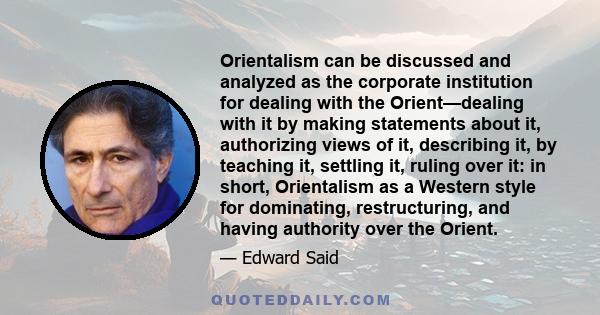 Orientalism can be discussed and analyzed as the corporate institution for dealing with the Orient—dealing with it by making statements about it, authorizing views of it, describing it, by teaching it, settling it, ruling over it: in short, Orientalism as a Western style for dominating, restructuring, and having authority over the Orient.

— Edward Said

QUOTEDDAILY.COM